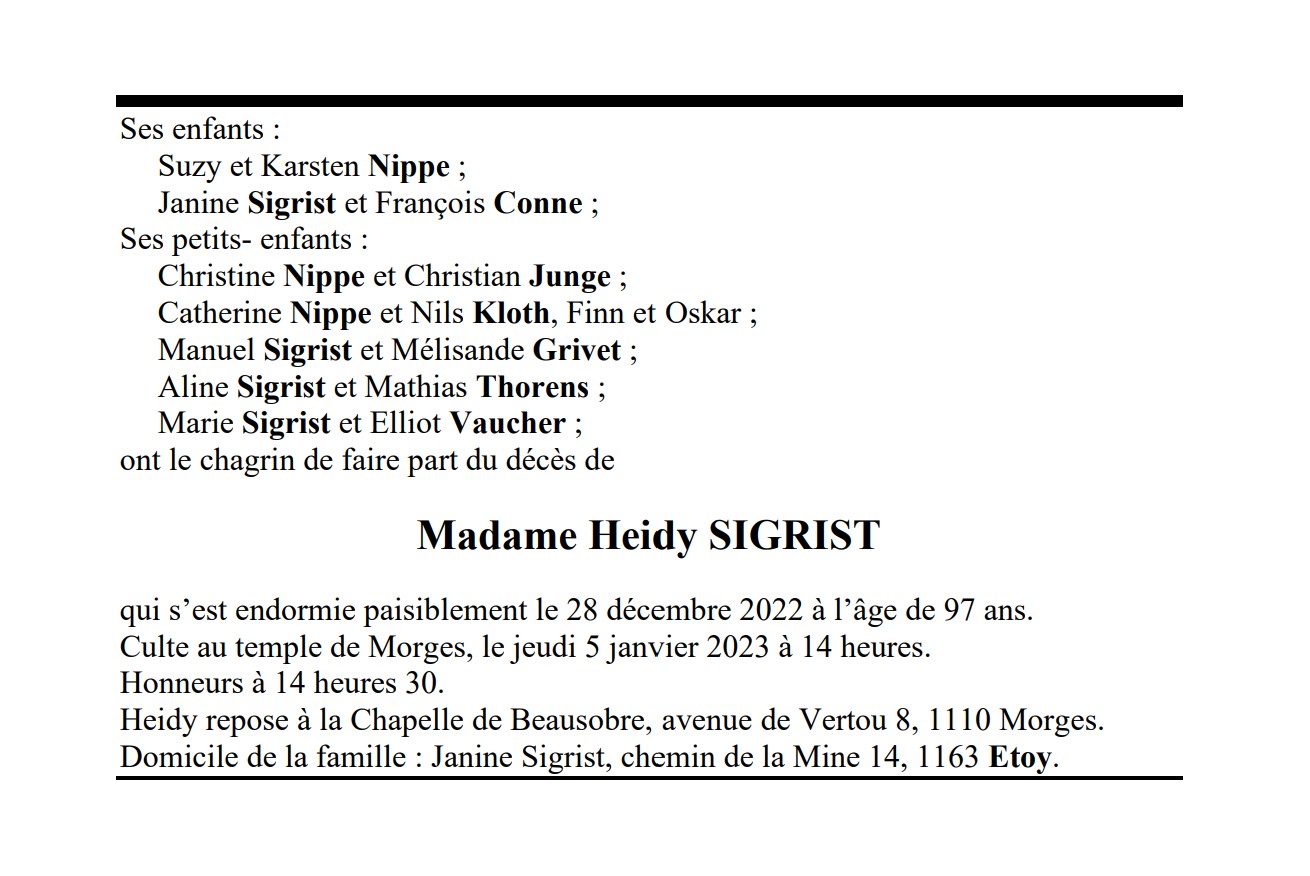 Ses enfants :
Suzy et Karsten Nippe ;
Janine Sigrist et François Conne ;
Ses petits- enfants :
Christine Nippe et Christian Junge ;
Catherine Nippe et Nils Kloth, Finn et Oskar ;
Manuel Sigrist et Mélisande Grivet ;
Aline Sigrist et Mathias Thorens ;
Marie Sigrist et Elliot Vaucher ;
ont le chagrin de faire part du décès de

Madame Heidy SIGRIST

qui s'est endormie paisiblement le 28 décembre 2022 à l'âge de 97 ans.
Culte au temple de Morges, le jeudi 5 janvier 2023 à 14 heures.
Honneurs à 14 heures 30.
Heidy repose à la Chapelle de Beausobre, avenue de Vertou 8, 1110 Morges.
Domicile de la famille : Janine Sigrist, chemin de la Mine 14, 1163 Etoy.